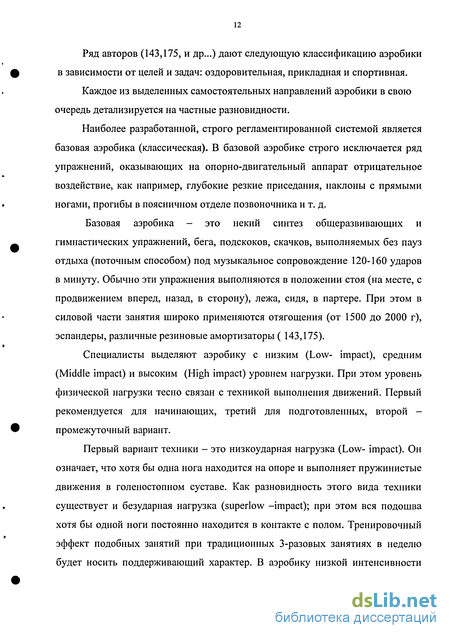 12

Ряд авторов (143,175, и др...) дают следующую классификацию аэробики в зависимости от целей и задач: оздоровительная, прикладная и спортивная.

Каждое из выделенных самостоятельных направлений аэробики в свою очередь детализируется на частные разновидности.

Наиболее разработанной, строго регламентированной системой является базовая аэробика (классическая). В базовой аэробике строго исключается ряд упражнений, оказывающих на опорно-двигательный аппарат отрицательное воздействие, как например, глубокие резкие приседания, наклоны с прямыми ногами, прогибы в поясничном отделе позвоночника и т. д.

Базовая аэробика – это некий синтез общеразвивающих и гимнастических упражнений, бега, подскоков, скачков, выполняемых без пауз отдыха (поточным способом) под музыкальное сопровождение 120-160 ударов в минуту. Обычно эти упражнения выполняются в положении стоя (на месте, с продвижением вперед, назад, в сторону), лежа, сидя, в партере. При этом в силовой части занятия широко применяются отягощения (от 1500 до 2000 г), эспандеры, различные резиновые амортизаторы ( 143,175).

Специалисты выделяют аэробику с низким (Low- impact), средним (Middle impact) и высоким (High impact) уровнем нагрузки. При этом уровень физической нагрузки тесно связан с техникой выполнения движений. Первый рекомендуется для начинающих, третий для подготовленных, второй – промежуточный вариант.

Первый вариант техники – это низкоударная нагрузка (Low- impact). Он означает, что хотя бы одна нога находится на опоре и выполняет пружинистые движения в голеностопном суставе. Как разновидность этого вида техники существует и безударная нагрузка (superlow –impact); при этом вся подошва хотя бы одной ноги постоянно находится в контакте с полом. Тренировочный эффект подобных занятий при традиционных 3-разовых занятиях в неделю будет носить поддерживающий характер. В аэробику низкой интенсивности

dsLib.net
библиотека диссертаций